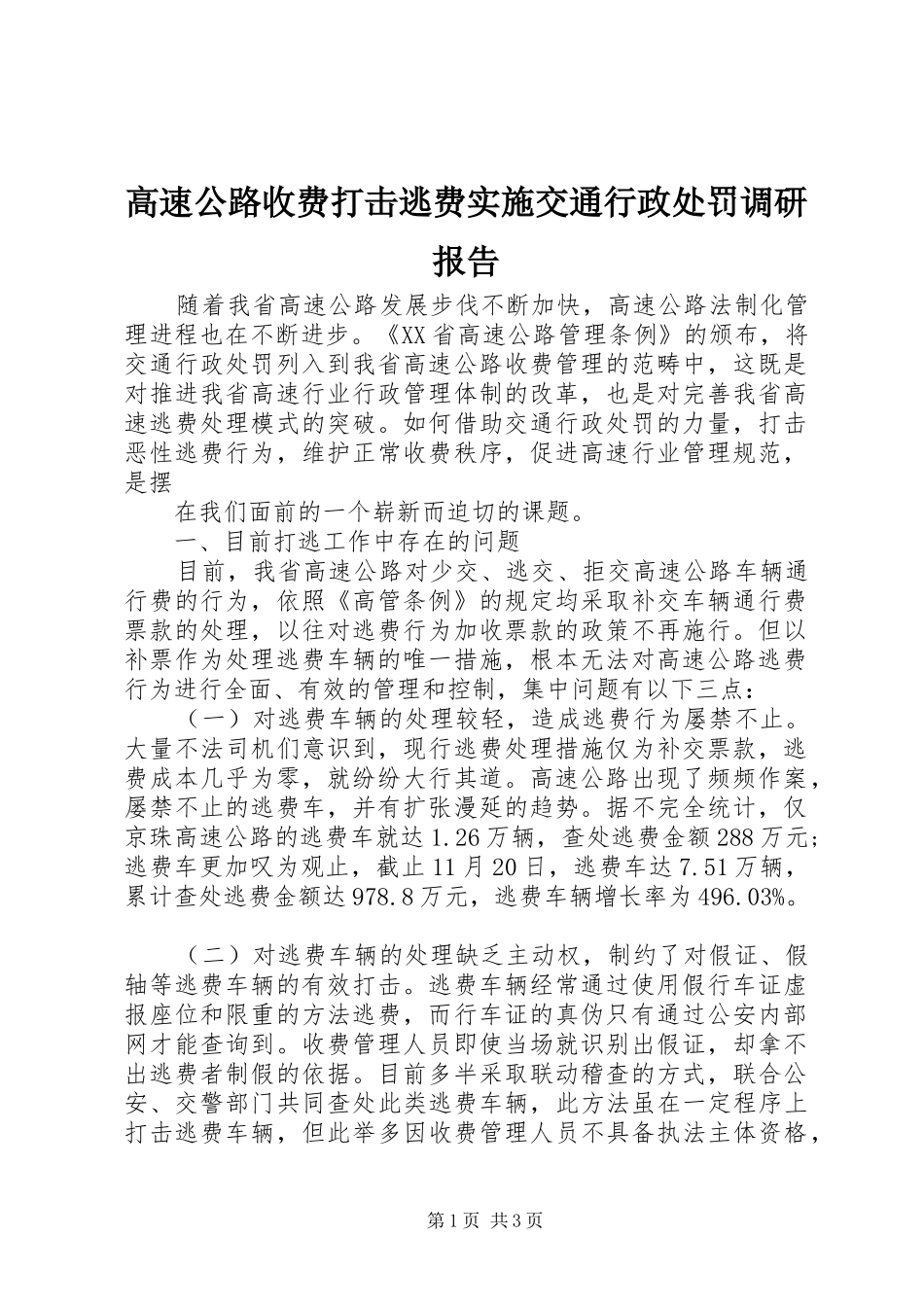 高速公路收费打击逃费实施交通行政处罚调研报告

随着我省高速公路发展步伐不断加快，高速公路法制化管理进程也在不断进步。《XX省高速公路管理条例》的颁布，将交通行政处罚列入到我省高速公路收费管理的范畴中，这既是对推进我省高速行业行政管理体制的改革，也是对完善我省高速逃费处理模式的突破。如何借助交通行政处罚的力量，打击恶性逃费行为，维护正常收费秩序，促进高速行业管理规范，是摆

在我们面前的一个崭新而迫切的课题。

一、目前打逃工作中存在的问题

目前，我省高速公路对少交、逃交、拒交高速公路车辆通行费的行为，依照《高管条例》的规定均采取补交车辆通行费票款的处理，以往对逃费行为加收票款的政策不再施行。但以补票作为处理逃费车辆的唯一措施，根本无法对高速公路逃费行为进行全面、有效的管理和控制，集中问题有以下三点：

（一）对逃费车辆的处理较轻，造成逃费行为屡禁不止。大量不法司机们意识到，现行逃费处理措施仅为补交票款，逃费成本几乎为零，就纷纷大行其道。高速公路出现了频频作案，屡禁不止的逃费车，并有扩张漫延的趋势。据不完全统计，仅京珠高速公路的逃费车就达1.26万辆，查处逃费金额288万元；逃费车更加叹为观止，截止11月20日，逃费车达7.51万辆，累计查处逃费金额达978.8万元，逃费车辆增长率为496.03%。

（二）对逃费车辆的处理缺乏主动权，制约了对假证、假轴等逃费车辆的有效打击。逃费车辆经常通过使用假行车证虚报座位和限重的方法逃费，而行车证的真伪只有通过公安内部网才能查询到。收费管理人员即使当场就识别出假证，却拿不出逃费者制假的依据。目前多半采取联动稽查的方式，联合公安、交警部门共同查处此类逃费车辆，此方法虽在一定程序上打击逃费车辆，但此举多因收费管理人员不具备执法主体资格，

第1页 共3页